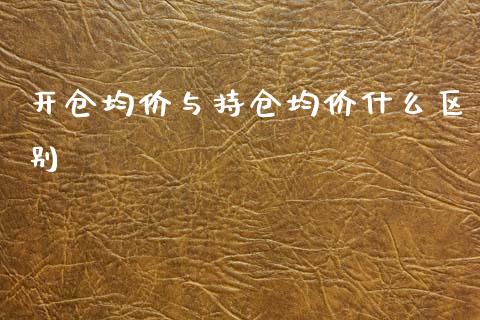 开仓均价与持仓均价什么区别